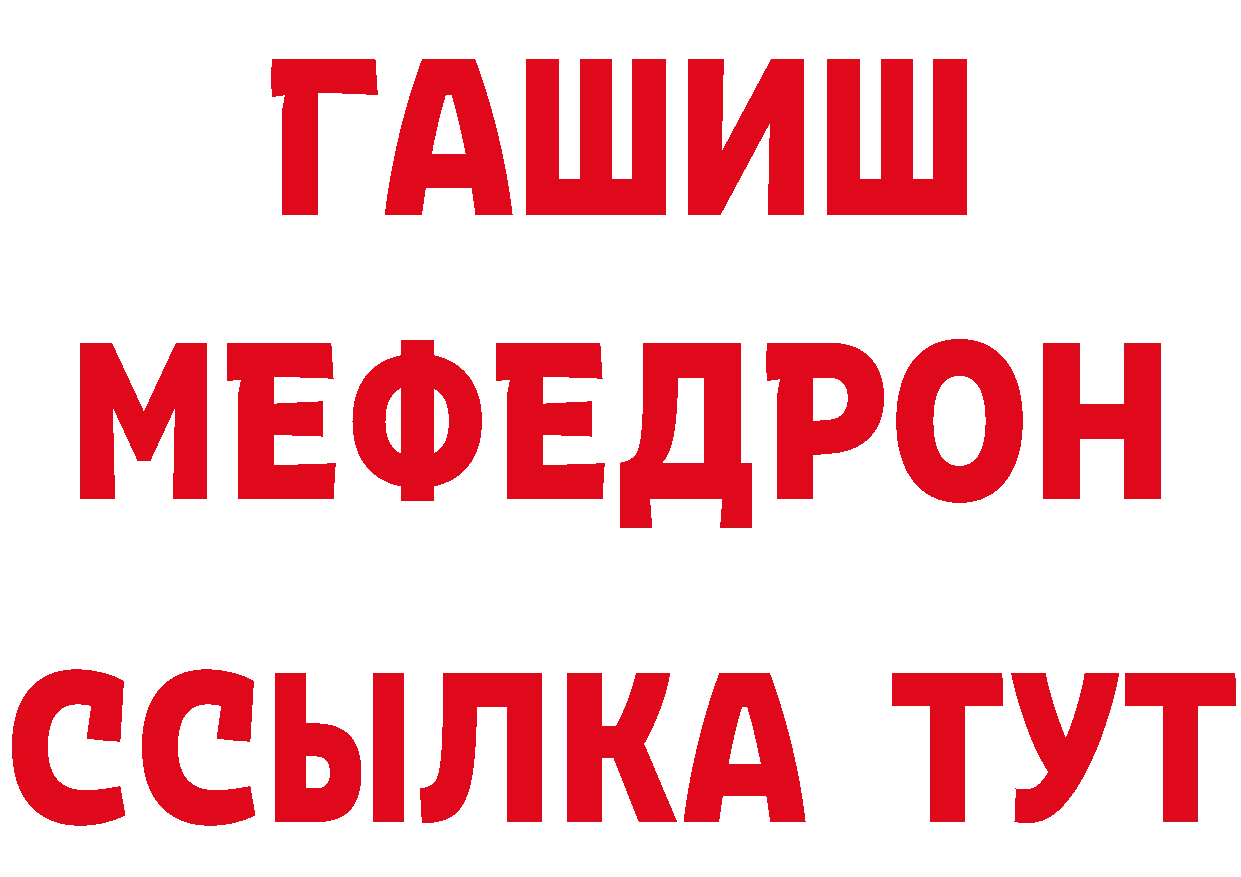 ГАШИШ
МЕФЕДРОН
ССЫЛКА ТУТ